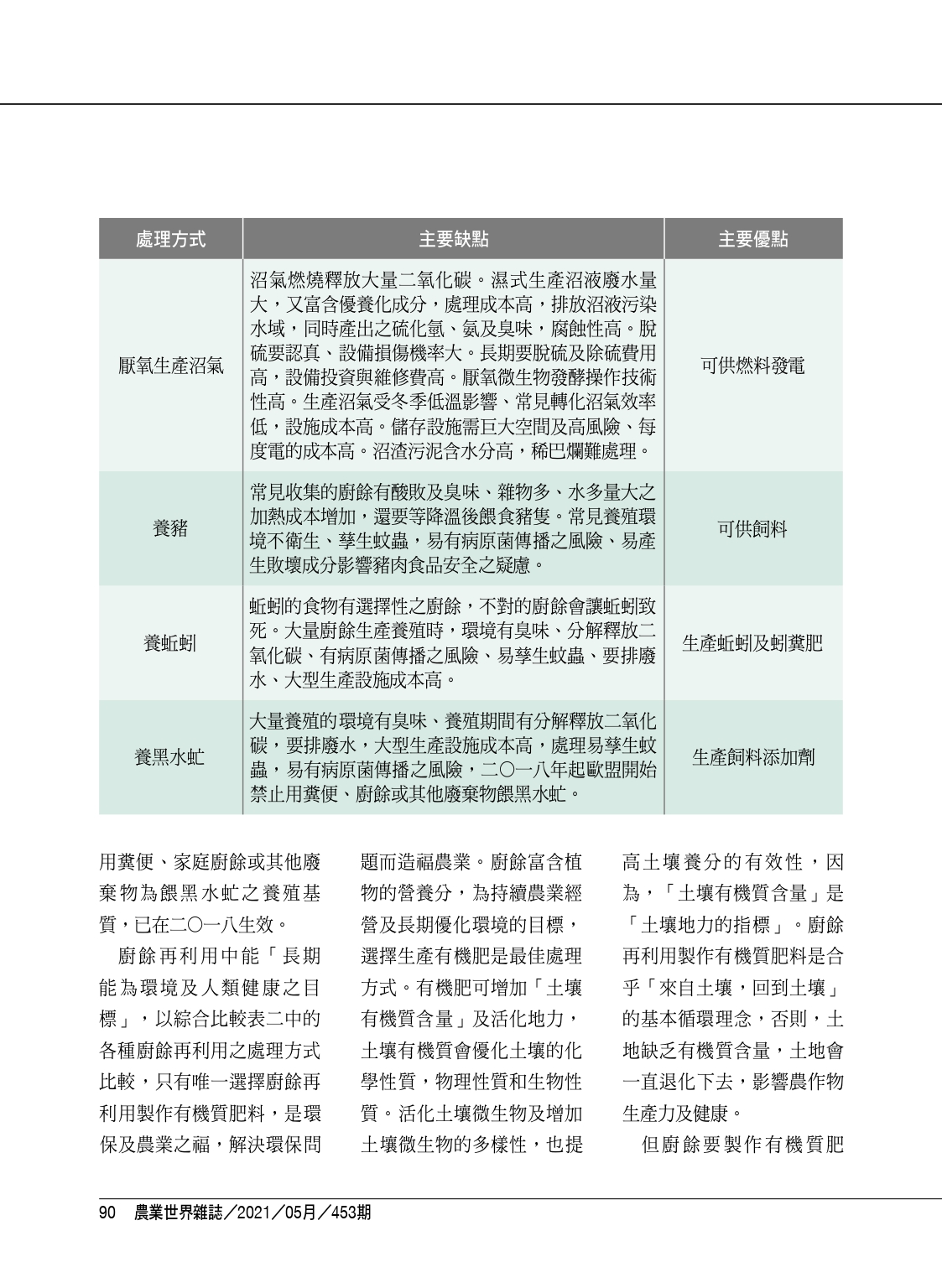 | 處理方式 | 主要缺點 | 主要優點 |
|---|---|---|
| 厭氧生產沼氣 | 沼氣燃燒釋放大量二氧化碳。濕式生產沼液廢水量大，又富含優養化成分，處理成本高，排放沼液污染水域，同時產出之硫化氫、氨及臭味，腐蝕性高。脫硫要認真、設備損傷機率大。長期要脫硫及除硫費用高，設備投資與維修費高。厭氧微生物發酵操作技術性高。生產沼氣受冬季低溫影響、常見轉化沼氣效率低，設施成本高。儲存設施需巨大空間及高風險、每度電的成本高。沼渣污泥含水分高，稀巴爛難處理。 | 可供燃料發電 |
| 養豬 | 常見收集的廚餘有酸敗及臭味、雜物多、水多量大之加熱成本增加，還要等降溫後餵食豬隻。常見養殖環境不衛生、孳生蚊蟲，易有病原菌傳播之風險、易產生敗壞成分影響豬肉食品安全之疑慮。 | 可供飼料 |
| 養蚯蚓 | 蚯蚓的食物有選擇性之廚餘，不對的廚餘會讓蚯蚓致死。大量廚餘生產養殖時，環境有臭味、分解釋放二氧化碳、有病原菌傳播之風險、易孳生蚊蟲、要排廢水、大型生產設施成本高。 | 生產蚯蚓及蚓糞肥 |
| 養黑水虻 | 大量養殖的環境有臭味、養殖期間有分解釋放二氧化碳，要排廢水，大型生產設施成本高，處理易孳生蚊蟲，易有病原菌傳播之風險，二〇一八年起歐盟開始禁止用糞便、廚餘或其他廢棄物餵黑水虻。 | 生產飼料添加劑 |

用糞便、家庭廚餘或其他廢棄物為餵黑水虻之養殖基質，已在二〇一八生效。

廚餘再利用中能「長期能為環境及人類健康之目標」，以綜合比較表二中的各種廚餘再利用之處理方式比較，只有唯一選擇廚餘再利用製作有機質肥料，是環保及農業之福，解決環保問題而造福農業。廚餘富含植物的營養分，為持續農業經營及長期優化環境的目標，選擇生產有機肥是最佳處理方式。有機肥可增加「土壤有機質含量」及活化地力，土壤有機質會優化土壤的化學性質，物理性質和生物性質。活化土壤微生物及增加土壤微生物的多樣性，也提高土壤養分的有效性，因為，「土壤有機質含量」是「土壤地力的指標」。廚餘再利用製作有機質肥料是合乎「來自土壤，回到土壤」的基本循環理念，否則，土地缺乏有機質含量，土地會一直退化下去，影響農作物生產力及健康。

但廚餘要製作有機質肥

90 農業世界雜誌／2021／05月／453期